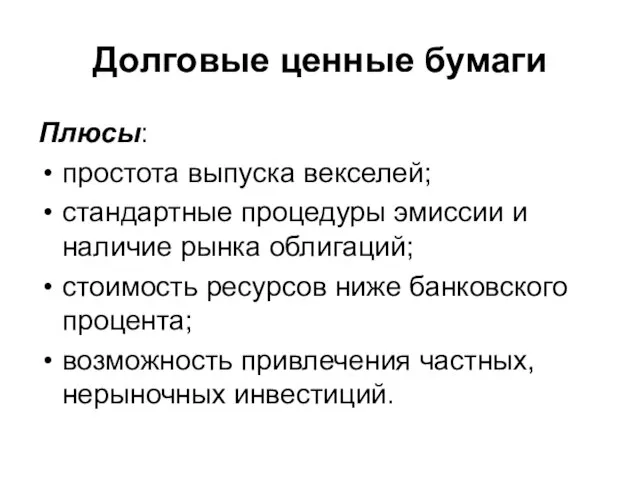 Долговые ценные бумаги

Плюсы:

• простота выпуска векселей;
• стандартные процедуры эмиссии и наличие рынка облигаций;
• стоимость ресурсов ниже банковского процента;
• возможность привлечения частных, нерыночных инвестиций.